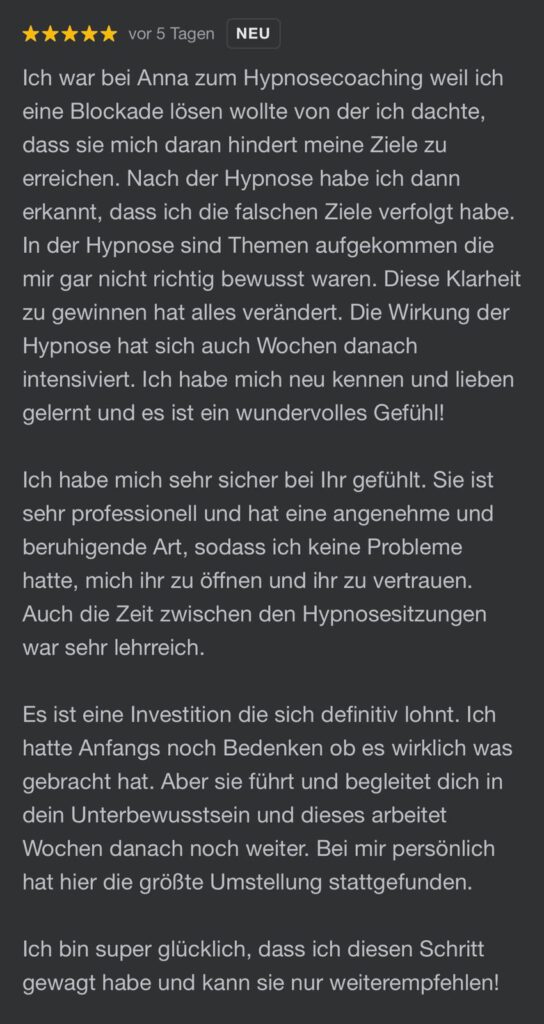 ★★★★★ vor 5 Tagen NEU

Ich war bei Anna zum Hypnosecoaching weil ich eine Blockade lösen wollte von der ich dachte, dass sie mich daran hindert meine Ziele zu erreichen. Nach der Hypnose habe ich dann erkannt, dass ich die falschen Ziele verfolgt habe. In der Hypnose sind Themen aufgekommen die mir gar nicht richtig bewusst waren. Diese Klarheit zu gewinnen hat alles verändert. Die Wirkung der Hypnose hat sich auch Wochen danach intensiviert. Ich habe mich neu kennen und lieben gelernt und es ist ein wundervolles Gefühl!

Ich habe mich sehr sicher bei Ihr gefühlt. Sie ist sehr professionell und hat eine angenehme und beruhigende Art, sodass ich keine Probleme hatte, mich ihr zu öffnen und ihr zu vertrauen. Auch die Zeit zwischen den Hypnosesitzungen war sehr lehrreich.

Es ist eine Investition die sich definitiv lohnt. Ich hatte Anfangs noch Bedenken ob es wirklich was gebracht hat. Aber sie führt und begleitet dich in dein Unterbewusstsein und dieses arbeitet Wochen danach noch weiter. Bei mir persönlich hat hier die größte Umstellung stattgefunden.

Ich bin super glücklich, dass ich diesen Schritt gewagt habe und kann sie nur weiterempfehlen!